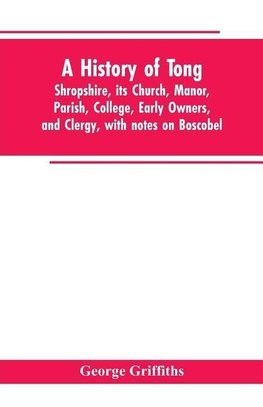 A History of Tong

Shropshire, its Church, Manor, Parish, College, Early Owners, and Clergy, with notes on Boscobel

George Griffiths